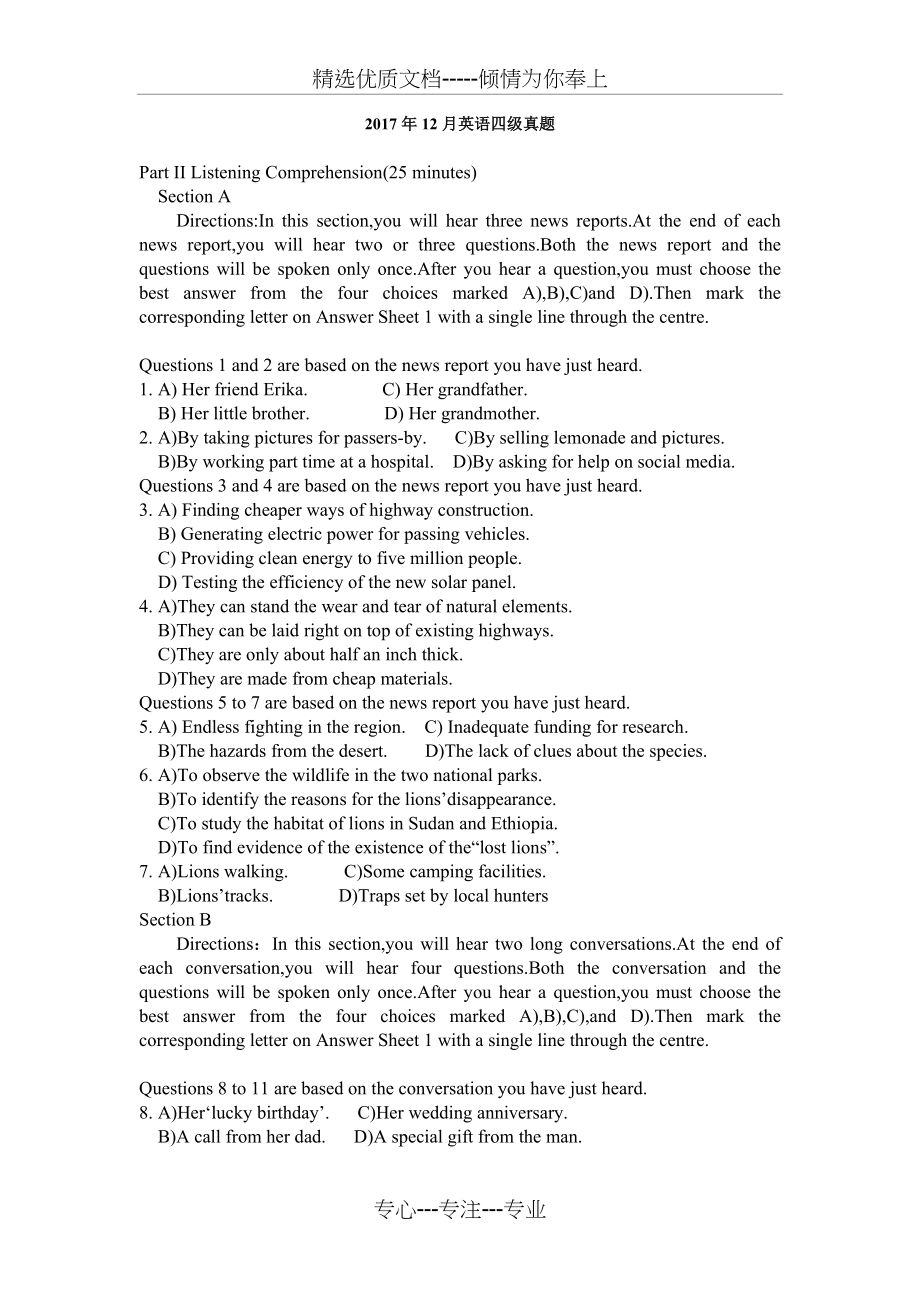 精选优质文档-----倾情为你奉上

2017 年 12 月英语四级真题

Part II Listening Comprehension(25 minutes)

Section A

Directions:In this section,you will hear three news reports.At the end of each news report,you will hear two or three questions.Both the news report and the questions will be spoken only once.After you hear a question,you must choose the best answer from the four choices marked A),B),C)and D).Then mark the corresponding letter on Answer Sheet 1 with a single line through the centre.

Questions 1 and 2 are based on the news report you have just heard.
1. A) Her friend Erika. C) Her grandfather.
B) Her little brother. D) Her grandmother.
2. A)By taking pictures for passers-by. C)By selling lemonade and pictures.
B)By working part time at a hospital. D)By asking for help on social media.
Questions 3 and 4 are based on the news report you have just heard.
3. A) Finding cheaper ways of highway construction.
B) Generating electric power for passing vehicles.
C) Providing clean energy to five million people.
D) Testing the efficiency of the new solar panel.
4. A)They can stand the wear and tear of natural elements.
B)They can be laid right on top of existing highways.
C)They are only about half an inch thick.
D)They are made from cheap materials.
Questions 5 to 7 are based on the news report you have just heard.
5. A) Endless fighting in the region. C) Inadequate funding for research.
B)The hazards from the desert. D)The lack of clues about the species.
6. A)To observe the wildlife in the two national parks.
B)To identify the reasons for the lions’disappearance.
C)To study the habitat of lions in Sudan and Ethiopia.
D)To find evidence of the existence of the“lost lions”.
7. A)Lions walking. C)Some camping facilities.
B)Lions’tracks. D)Traps set by local hunters

Section B

Directions：In this section,you will hear two long conversations.At the end of each conversation,you will hear four questions.Both the conversation and the questions will be spoken only once.After you hear a question,you must choose the best answer from the four choices marked A),B),C),and D).Then mark the corresponding letter on Answer Sheet 1 with a single line through the centre.

Questions 8 to 11 are based on the conversation you have just heard.
8. A)Her‘lucky birthday’. C)Her wedding anniversary.
B)A call from her dad. D)A special gift from the man.

专心---专注---专业